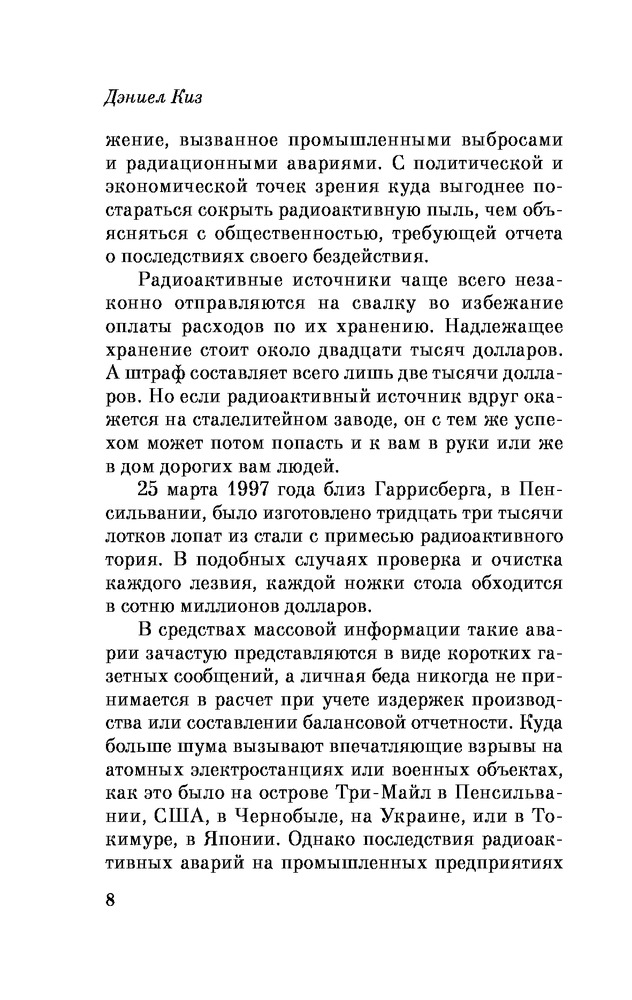 Дэниел Киз

жение, вызванное промышленными выбросами и радиационными авариями. С политической и экономической точек зрения куда выгоднее постараться сокрыть радиоактивную пыль, чем объясняться с общественностью, требующей отчета о последствиях своего бездействия.

Радиоактивные источники чаще всего незаконно отправляются на свалку во избежание оплаты расходов по их хранению. Надлежащее хранение стоит около двадцати тысяч долларов. А штраф составляет всего лишь две тысячи долларов. Но если радиоактивный источник вдруг окажется на сталелитейном заводе, он с тем же успехом может потом попасть и к вам в руки или же в дом дорогих вам людей.

25 марта 1997 года близ Гаррисберга, в Пенсильвании, было изготовлено тридцать три тысячи лотков лопат из стали с примесью радиоактивного тория. В подобных случаях проверка и очистка каждого лезвия, каждой ножки стола обходится в сотню миллионов долларов.

В средствах массовой информации такие аварии зачастую представляются в виде коротких газетных сообщений, а личная беда никогда не принимается в расчет при учете издержек производства или составлении балансовой отчетности. Куда больше шума вызывают впечатляющие взрывы на атомных электростанциях или военных объектах, как это было на острове Три-Майл в Пенсильвании, США, в Чернобыле, на Украине, или в Токимуре, в Японии. Однако последствия радиоактивных аварий на промышленных предприятиях

8